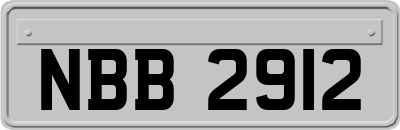 NBB 2912